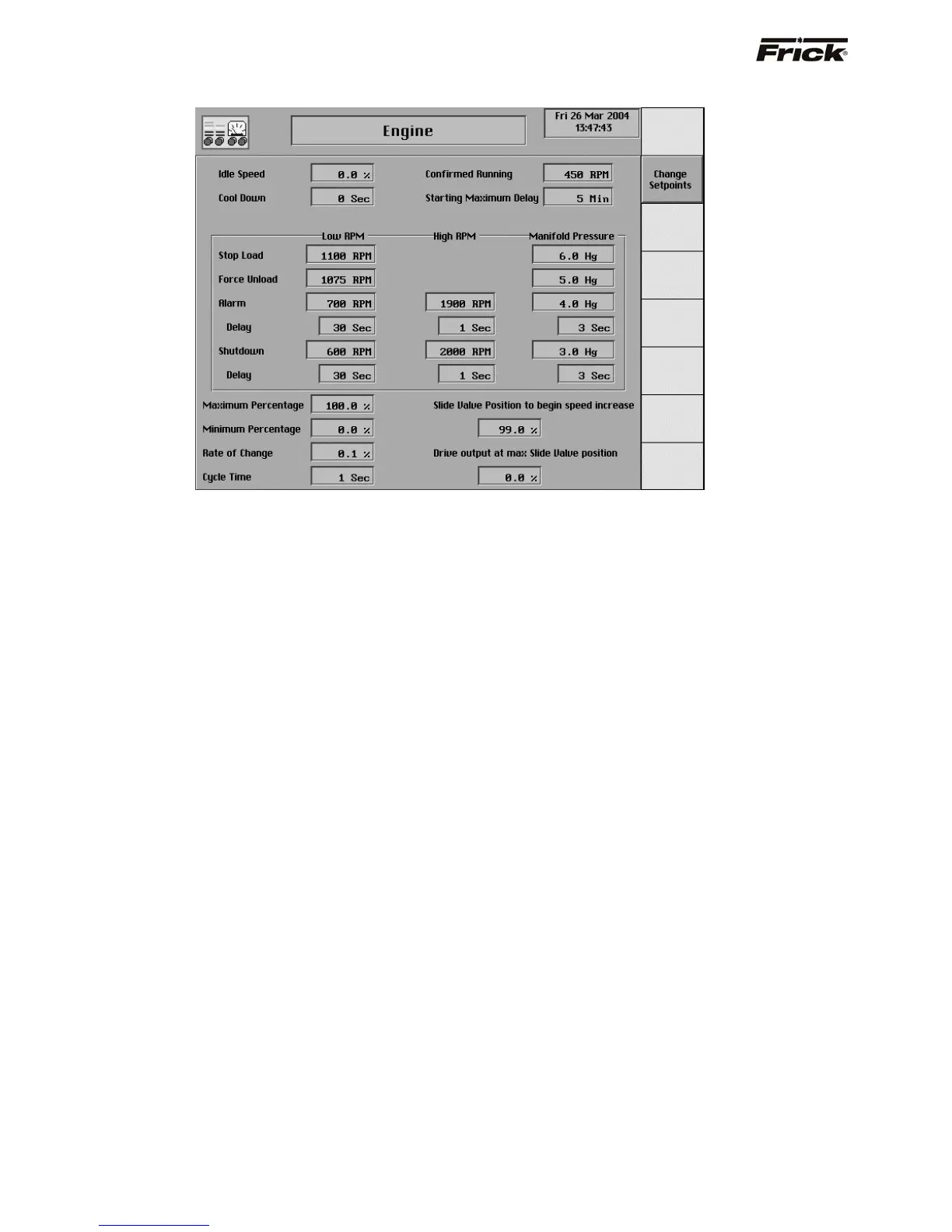 Frick®

Engine

Fri 26 Mar 2004
13:47:43

Change
Setpoints

Idle Speed 0.0 %

Cool Down 0 Sec

Confirmed Running 450 RPM

Starting Maximum Delay 5 Min

| | Low RPM | High RPM | Manifold Pressure |
|---|---|---|---|
| Stop Load | 1100 RPM | | 6.0 Hg |
| Force Unload | 1075 RPM | | 5.0 Hg |
| Alarm | 700 RPM | 1900 RPM | 4.0 Hg |
| Delay | 30 Sec | 1 Sec | 3 Sec |
| Shutdown | 600 RPM | 2000 RPM | 3.0 Hg |
| Delay | 30 Sec | 1 Sec | 3 Sec |

Maximum Percentage 100.0 %

Minimum Percentage 0.0 %

Rate of Change 0.1 %

Cycle Time 1 Sec

Slide Valve Position to begin speed increase

99.0 %

Drive output at max Slide Valve position

0.0 %